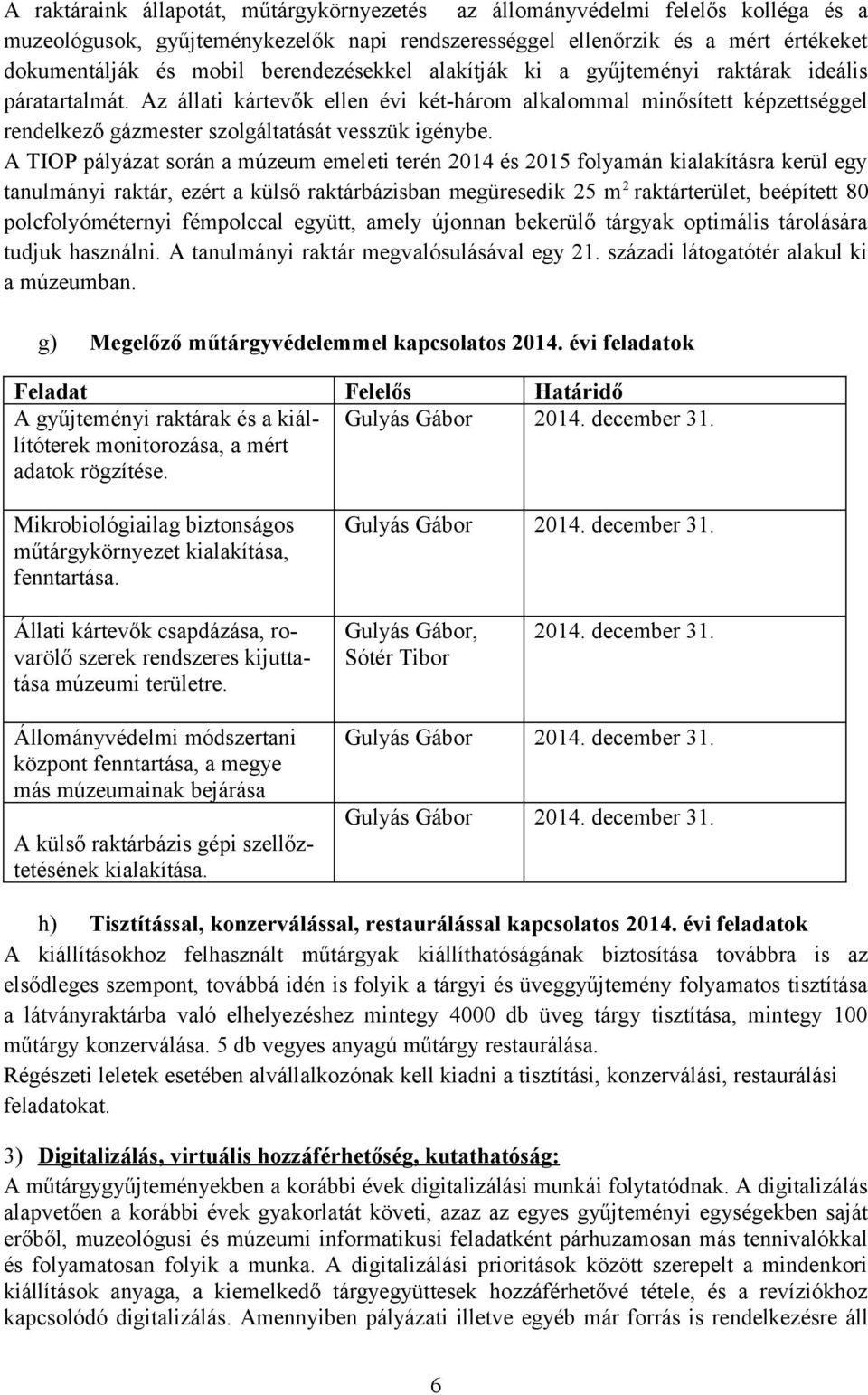 A raktáraink állapotát, műtárgykörnyezetés az állományvédelmi felelős kolléga és a muzeológusok, gyűjteménykezelők napi rendszerességgel ellenőrzik és a mért értékeket dokumentálják és mobil berendezésekkel alakítják ki a gyűjteményi raktárak ideális páratartalmát. Az állati kártevők ellen évi két-három alkalommal minősített képzettséggel rendelkező gázmester szolgáltatását vesszük igénybe.
A TIOP pályázat során a múzeum emeleti terén 2014 és 2015 folyamán kialakításra kerül egy tanulmányi raktár, ezért a külső raktárbázisban megüresedik 25 $m^2$ raktárterület, beépített 80 polcfolyóméternyi fémpolccal együtt, amely újonnan bekerülő tárgyak optimális tárolására tudjuk használni. A tanulmányi raktár megvalósulásával egy 21. századi látogatótér alakul ki a múzeumban.

g) Megelőző műtárgyvédelemmel kapcsolatos 2014. évi feladatok

| Feladat | Felelős | Határidő |
|---|---|---|
| A gyűjteményi raktárak és a kiállítóterek monitorozása, a mért adatok rögzítése. | Gulyás Gábor | 2014. december 31. |
| Mikrobiológiailag biztonságos műtárgykörnyezet kialakítása, fenntartása. | Gulyás Gábor | 2014. december 31. |
| Állati kártevők csapdázása, rovarölő szerek rendszeres kijuttatása múzeumi területre. | Gulyás Gábor, Sótér Tibor | 2014. december 31. |
| Állományvédelmi módszertani központ fenntartása, a megye más múzeumainak bejárása | Gulyás Gábor | 2014. december 31. |
| A külső raktárbázis gépi szellőztetésének kialakítása. | Gulyás Gábor | 2014. december 31. |

h) Tisztítással, konzerválással, restaurálással kapcsolatos 2014. évi feladatok
A kiállításokhoz felhasznált műtárgyak kiállíthatóságának biztosítása továbbra is az elsődleges szempont, továbbá idén is folyik a tárgyi és üveggyűjtemény folyamatos tisztítása a látványraktárba való elhelyezéshez mintegy 4000 db üveg tárgy tisztítása, mintegy 100 műtárgy konzerválása. 5 db vegyes anyagú műtárgy restaurálása.
Régészeti leletek esetében alvállalkozónak kell kiadni a tisztítási, konzerválási, restaurálási feladatokat.

3) Digitalizálás, virtuális hozzáférhetőség, kutathatóság:
A műtárgygyűjteményekben a korábbi évek digitalizálási munkái folytatódnak. A digitalizálás alapvetően a korábbi évek gyakorlatát követi, azaz az egyes gyűjteményi egységekben saját erőből, muzeológusi és múzeumi informatikusi feladatként párhuzamosan más tennivalókkal és folyamatosan folyik a munka. A digitalizálási prioritások között szerepelt a mindenkori kiállítások anyaga, a kiemelkedő tárgyegyüttesek hozzáférhetővé tétele, és a revíziókhoz kapcsolódó digitalizálás. Amennyiben pályázati illetve egyéb már forrás is rendelkezésre áll

6